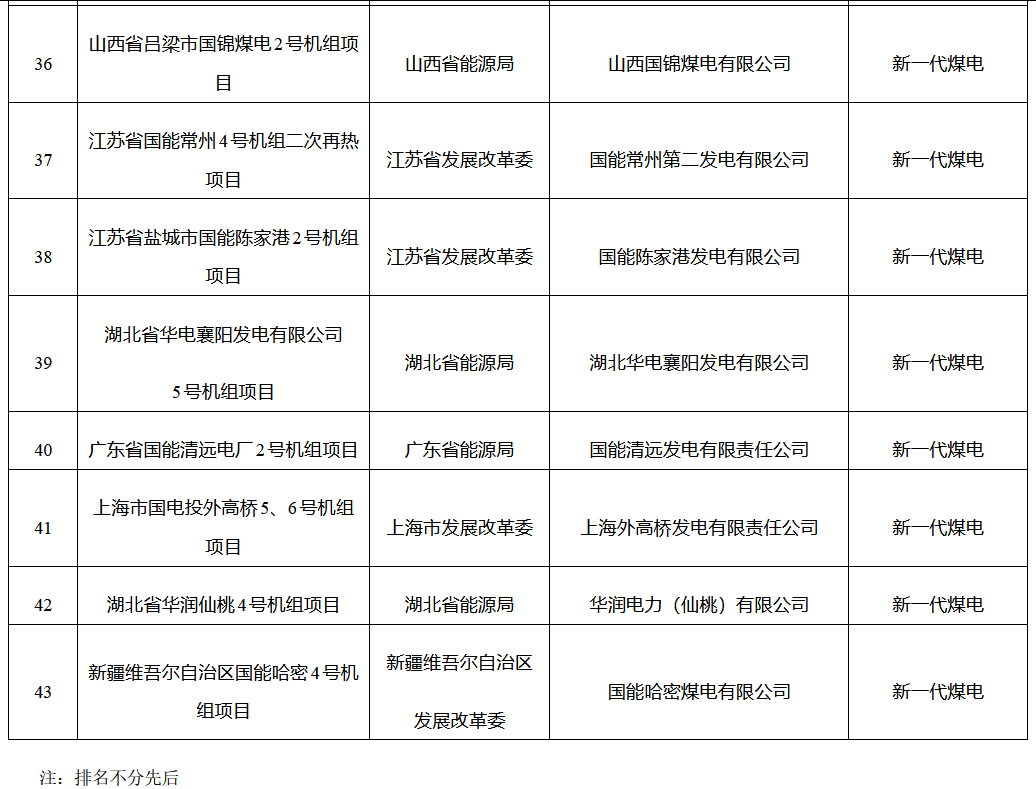 | 36 | 山西省吕梁市国锦煤电2号机组项目 | 山西省能源局 | 山西国锦煤电有限公司 | 新一代煤电 |
|---|---|---|---|---|
| 37 | 江苏省国能常州4号机组二次再热项目 | 江苏省发展改革委 | 国能常州第二发电有限公司 | 新一代煤电 |
| 38 | 江苏省盐城市国能陈家港2号机组项目 | 江苏省发展改革委 | 国能陈家港发电有限公司 | 新一代煤电 |
| 39 | 湖北省华电襄阳发电有限公司5号机组项目 | 湖北省能源局 | 湖北华电襄阳发电有限公司 | 新一代煤电 |
| 40 | 广东省国能清远电厂2号机组项目 | 广东省能源局 | 国能清远发电有限责任公司 | 新一代煤电 |
| 41 | 上海市国电投外高桥5、6号机组项目 | 上海市发展改革委 | 上海外高桥发电有限责任公司 | 新一代煤电 |
| 42 | 湖北省华润仙桃4号机组项目 | 湖北省能源局 | 华润电力（仙桃）有限公司 | 新一代煤电 |
| 43 | 新疆维吾尔自治区国能哈密4号机组项目 | 新疆维吾尔自治区发展改革委 | 国能哈密煤电有限公司 | 新一代煤电 |

注：排名不分先后